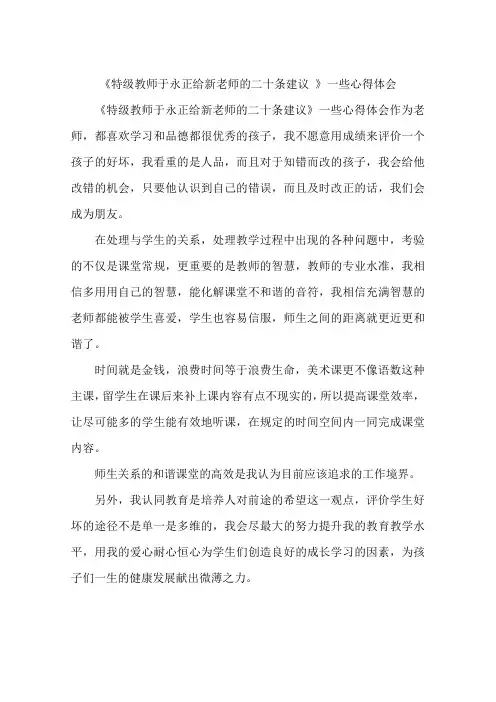 《特级教师于永正给新老师的二十条建议 》一些心得体会

《特级教师于永正给新老师的二十条建议》一些心得体会作为老师，都喜欢学习和品德都很优秀的孩子，我不愿意用成绩来评价一个孩子的好坏，我看重的是人品，而且对于知错而改的孩子，我会给他改错的机会，只要他认识到自己的错误，而且及时改正的话，我们会成为朋友。

在处理与学生的关系，处理教学过程中出现的各种问题中，考验的不仅是课堂常规，更重要的是教师的智慧，教师的专业水准，我相信多用用自己的智慧，能化解课堂不和谐的音符，我相信充满智慧的老师都能被学生喜爱，学生也容易信服，师生之间的距离就更近更和谐了。

时间就是金钱，浪费时间等于浪费生命，美术课更不像语数这种主课，留学生在课后来补上课内容有点不现实的，所以提高课堂效率，让尽可能多的学生能有效地听课，在规定的时间空间内一同完成课堂内容。

师生关系的和谐课堂的高效是我认为目前应该追求的工作境界。

另外，我认同教育是培养人对前途的希望这一观点，评价学生好坏的途径不是单一是多维的，我会尽最大的努力提升我的教育教学水平，用我的爱心耐心恒心为学生们创造良好的成长学习的因素，为孩子们一生的健康发展献出微薄之力。